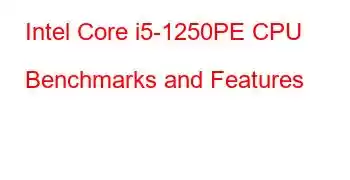 Intel Core i5-1250PE CPU Benchmarks and Features